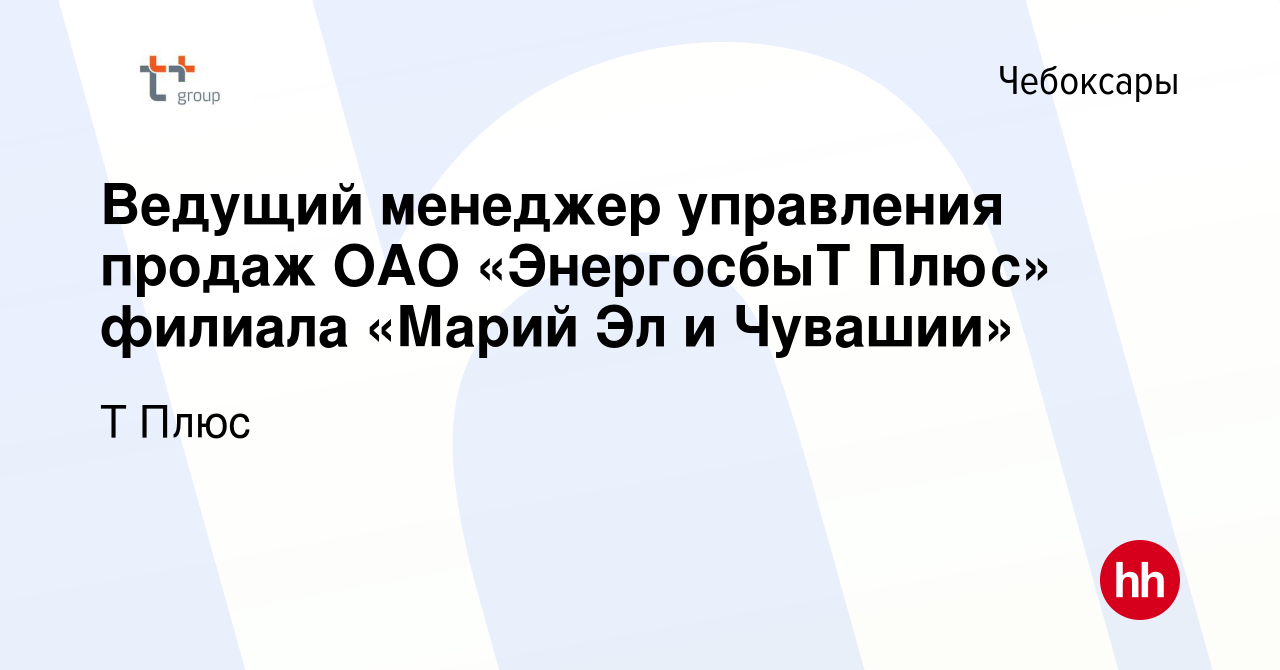 t+ group

Чебоксары

Ведущий менеджер управления продаж ОАО «ЭнергосбыТ Плюс» филиала «Марий Эл и Чувашии»

Т Плюс

hh